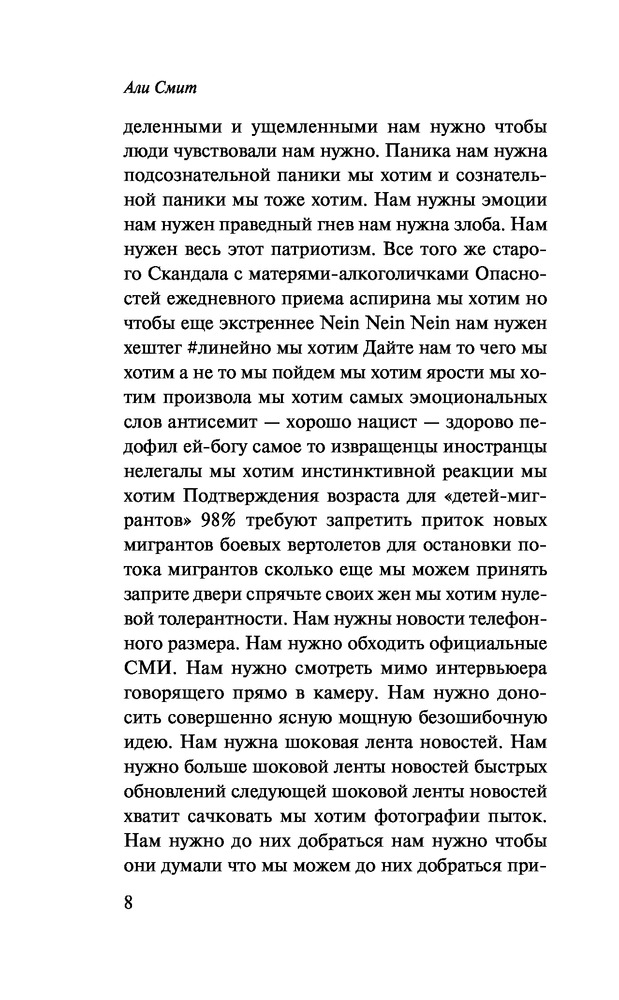 Али Смит

деленными и ущемленными нам нужно чтобы люди чувствовали нам нужно. Паника нам нужна подсознательной паники мы хотим и сознательной паники мы тоже хотим. Нам нужны эмоции нам нужен праведный гнев нам нужна злоба. Нам нужен весь этот патриотизм. Все того же старого Скандала с матерями-алкоголичками Опасностей ежедневного приема аспирина мы хотим но чтобы еще экстреннее Nein Nein Nein нам нужен хештег #линейно мы хотим Дайте нам то чего мы хотим а не то мы пойдем мы хотим ярости мы хотим произвола мы хотим самых эмоциональных слов антисемит — хорошо нацист — здорово педофил ей-богу самое то извращенцы иностранцы нелегалы мы хотим инстинктивной реакции мы хотим Подтверждения возраста для «детей-мигрантов» 98% требуют запретить приток новых мигрантов боевых вертолетов для остановки потока мигрантов сколько еще мы можем принять заприте двери спрячьте своих жен мы хотим нулевой толерантности. Нам нужны новости телефонного размера. Нам нужно обходить официальные СМИ. Нам нужно смотреть мимо интервьюера говорящего прямо в камеру. Нам нужно доносить совершенно ясную мощную безошибочную идею. Нам нужна шоковая лента новостей. Нам нужно больше шоковой ленты новостей быстрых обновлений следующей шоковой ленты новостей хватит сачковать мы хотим фотографии пыток. Нам нужно до них добраться нам нужно чтобы они думали что мы можем до них добраться при-

8